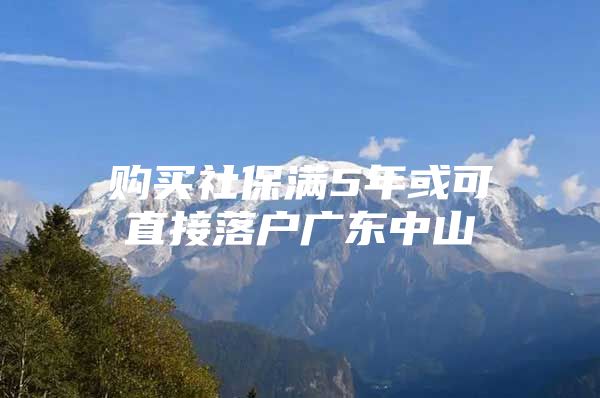 购买社保满5年或可直接落户广东中山